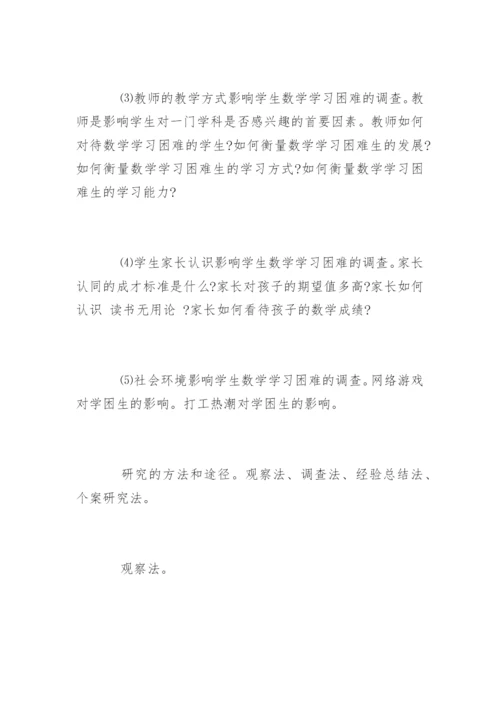 ⑶教师的教学方式影响学生数学学习困难的调查。教师是影响学生对一门学科是否感兴趣的首要因素。教师如何对待数学学习困难的学生?如何衡量数学学习困难生的发展?如何衡量数学学习困难生的学习方式?如何衡量数学学习困难生的学习能力?

⑷学生家长认识影响学生数学学习困难的调查。家长认同的成才标准是什么?家长对孩子的期望值多高?家长如何认识 读书无用论 ?家长如何看待孩子的数学成绩?

⑸社会环境影响学生数学学习困难的调查。网络游戏对学困生的影响。打工热潮对学困生的影响。

研究的方法和途径。观察法、调查法、经验总结法、个案研究法。

观察法。